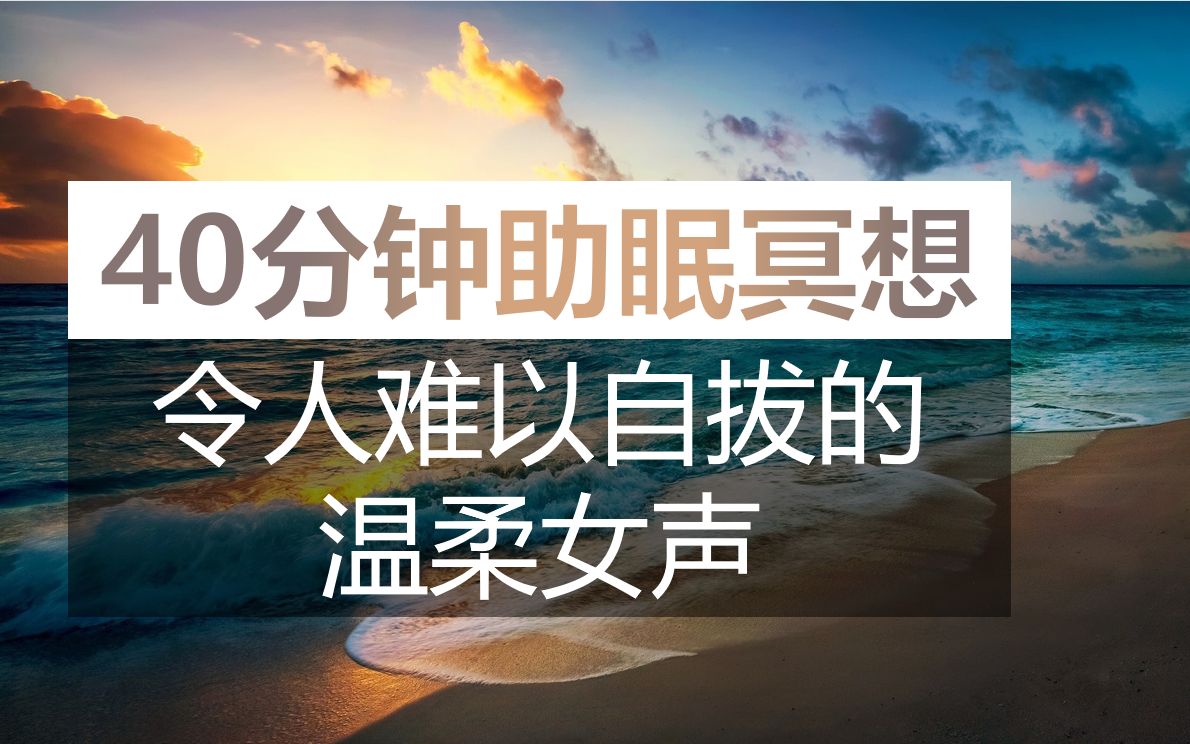 40分钟助眠冥想

令人难以自拔的温柔女声